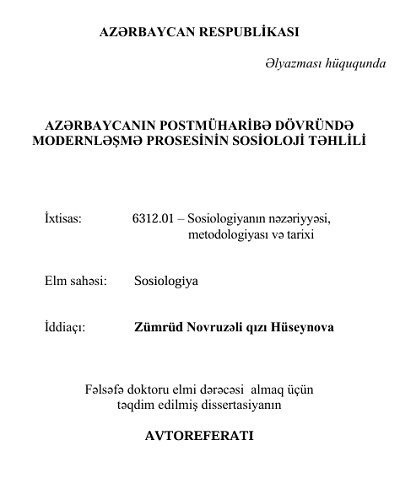 AZƏRBAYCAN RESPUBLİKASI

Əlyazması hüququnda

AZƏRBAYCANIN POSTMÜHARİBƏ DÖVRÜNDƏ MODERNLƏŞMƏ PROSESİNİN SOSİOLOJİ TƏHLİLİ

İxtisas: 6312.01 – Sosiologiyanın nəzəriyyəsi, metodologiyası və tarixi

Elm sahəsi: Sosiologiya

İddiaçı: Zümrüd Novruzəli qızı Hüseynova

Fəlsəfə doktoru elmi dərəcəsi almaq üçün təqdim edilmiş dissertasiyanın

AVTOREFERATI